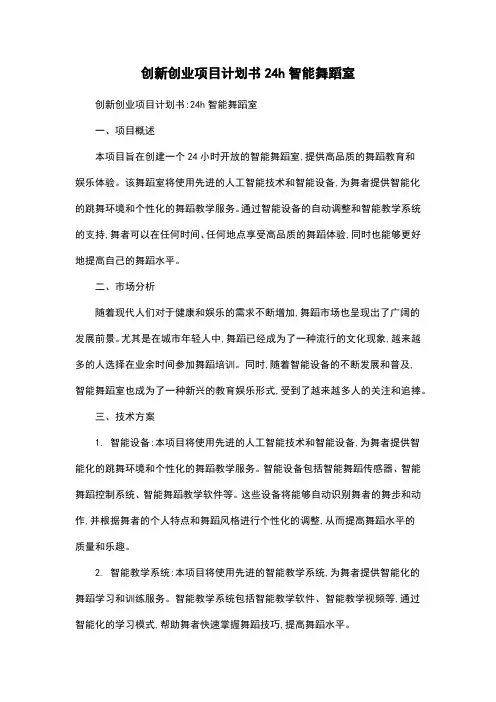 创新创业项目计划书 24h 智能舞蹈室

创新创业项目计划书:24h 智能舞蹈室

一、项目概述

本项目旨在创建一个 24 小时开放的智能舞蹈室,提供高品质的舞蹈教育和娱乐体验。该舞蹈室将使用先进的人工智能技术和智能设备,为舞者提供智能化的跳舞环境和个性化的舞蹈教学服务。通过智能设备的自动调整和智能教学系统的支持,舞者可以在任何时间、任何地点享受高品质的舞蹈体验,同时也能够更好地提高自己的舞蹈水平。

二、市场分析

随着现代人们对于健康和娱乐的需求不断增加,舞蹈市场也呈现出了广阔的发展前景。尤其是在城市年轻人中,舞蹈已经成为了一种流行的文化现象,越来越多的人选择在业余时间参加舞蹈培训。同时,随着智能设备的不断发展和普及,智能舞蹈室也成为了一种新兴的教育娱乐形式,受到了越来越多人的关注和追捧。

三、技术方案

1. 智能设备:本项目将使用先进的人工智能技术和智能设备,为舞者提供智能化的跳舞环境和个性化的舞蹈教学服务。智能设备包括智能舞蹈传感器、智能舞蹈控制系统、智能舞蹈教学软件等。这些设备将能够自动识别舞者的舞步和动作,并根据舞者的个人特点和舞蹈风格进行个性化的调整,从而提高舞蹈水平的质量和乐趣。

2. 智能教学系统:本项目将使用先进的智能教学系统,为舞者提供智能化的舞蹈学习和训练服务。智能教学系统包括智能教学软件、智能教学视频等,通过智能化的学习模式,帮助舞者快速掌握舞蹈技巧,提高舞蹈水平。